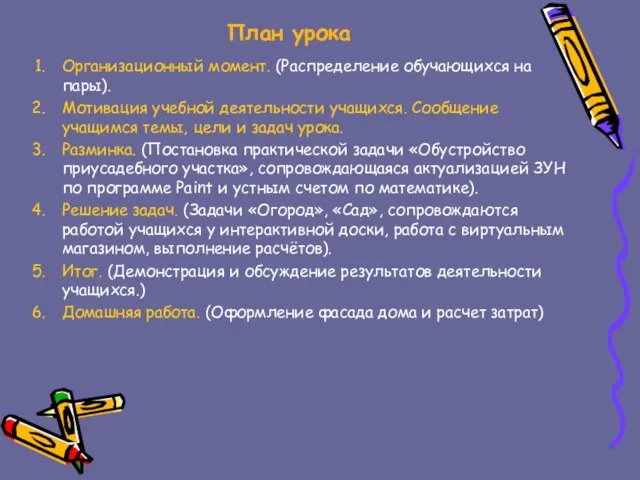 План урока

1. Организационный момент. (Распределение обучающихся на пары).
2. Мотивация учебной деятельности учащихся. Сообщение учащимся темы, цели и задач урока.
3. Разминка. (Постановка практической задачи «Обустройство приусадебного участка», сопровождающаяся актуализацией ЗУН по программе Paint и устным счетом по математике).
4. Решение задач. (Задачи «Огород», «Сад», сопровождаются работой учащихся у интерактивной доски, работа с виртуальным магазином, выполнение расчётов).
5. Итог. (Демонстрация и обсуждение результатов деятельности учащихся.)
6. Домашняя работа. (Оформление фасада дома и расчет затрат)